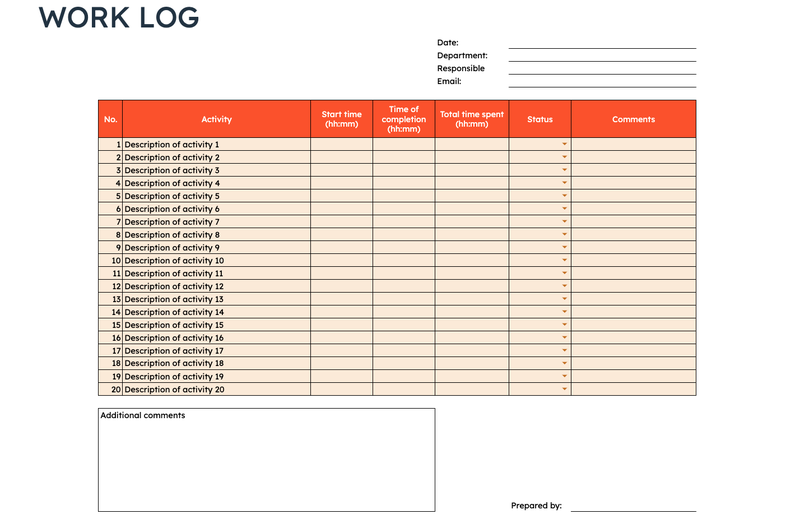 WORK LOG

Date: ____
Department: ____
Responsible ____
Email: ____

| No. | Activity | Start time (hh:mm) | Time of completion (hh:mm) | Total time spent (hh:mm) | Status | Comments |
|---|---|---|---|---|---|---|
| 1 | Description of activity 1 | | | | | |
| 2 | Description of activity 2 | | | | | |
| 3 | Description of activity 3 | | | | | |
| 4 | Description of activity 4 | | | | | |
| 5 | Description of activity 5 | | | | | |
| 6 | Description of activity 6 | | | | | |
| 7 | Description of activity 7 | | | | | |
| 8 | Description of activity 8 | | | | | |
| 9 | Description of activity 9 | | | | | |
| 10 | Description of activity 10 | | | | | |
| 11 | Description of activity 11 | | | | | |
| 12 | Description of activity 12 | | | | | |
| 13 | Description of activity 13 | | | | | |
| 14 | Description of activity 14 | | | | | |
| 15 | Description of activity 15 | | | | | |
| 16 | Description of activity 16 | | | | | |
| 17 | Description of activity 17 | | | | | |
| 18 | Description of activity 18 | | | | | |
| 19 | Description of activity 19 | | | | | |
| 20 | Description of activity 20 | | | | | |

Additional comments

Prepared by: ____